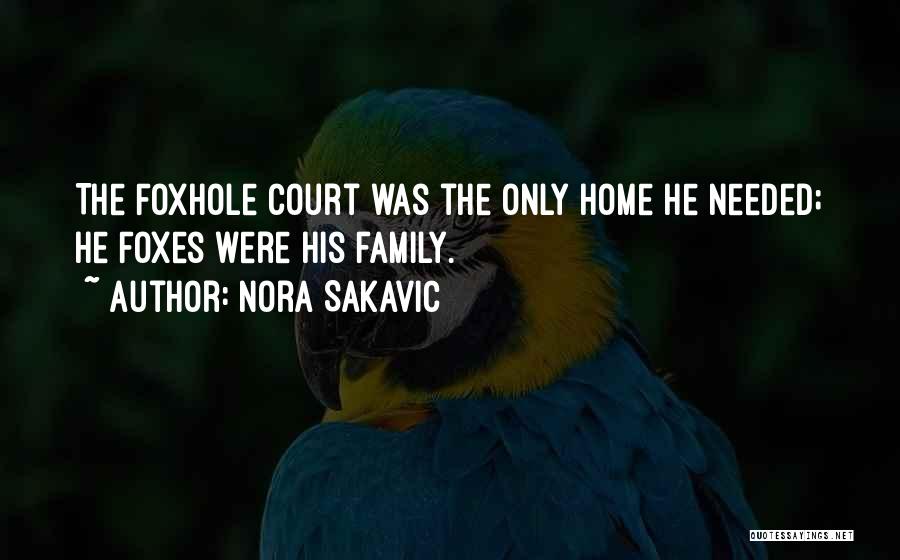 THE FOXHOLE COURT WAS THE ONLY HOME HE NEEDED; HE FOXES WERE HIS FAMILY.
~ AUTHOR: NORA SAKAVIC

QUOTESSAYINGS.NET